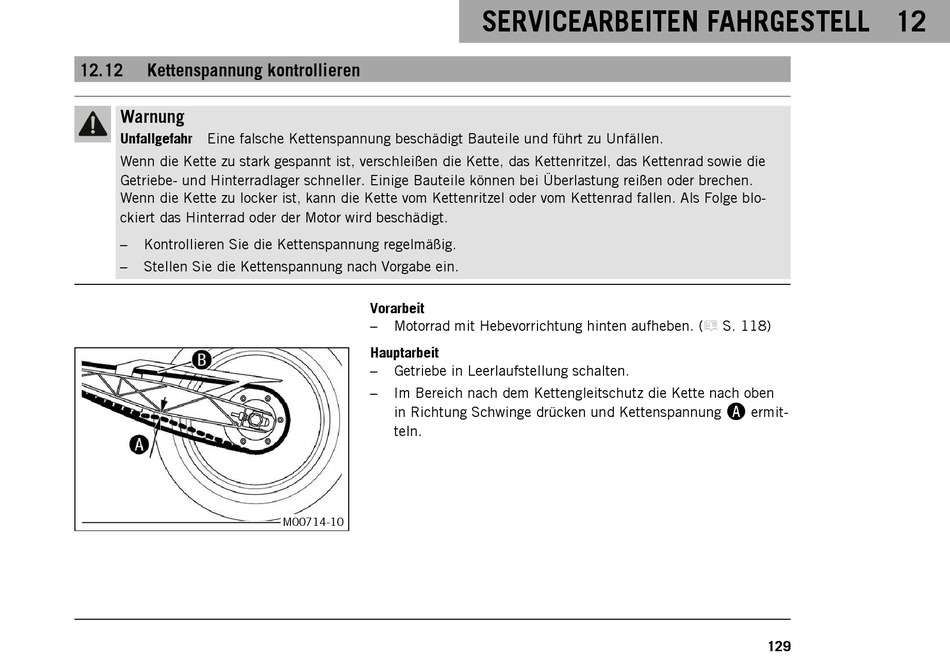 SERVICEARBEITEN FAHRGESTELL 12

12.12 Kettenspannung kontrollieren

Warnung

Unfallgefahr Eine falsche Kettenspannung beschädigt Bauteile und führt zu Unfällen.

Wenn die Kette zu stark gespannt ist, verschleißen die Kette, das Kettenritzel, das Kettenrad sowie die Getriebe- und Hinterradlager schneller. Einige Bauteile können bei Überlastung reißen oder brechen. Wenn die Kette zu locker ist, kann die Kette vom Kettenritzel oder vom Kettenrad fallen. Als Folge blockiert das Hinterrad oder der Motor wird beschädigt.

– Kontrollieren Sie die Kettenspannung regelmäßig.

– Stellen Sie die Kettenspannung nach Vorgabe ein.

B

A

M00714-10

Vorarbeit

– Motorrad mit Hebevorrichtung hinten aufheben. ( S. 118)

Hauptarbeit

– Getriebe in Leerlaufstellung schalten.

– Im Bereich nach dem Kettengleitschutz die Kette nach oben in Richtung Schwinge drücken und Kettenspannung A ermitteln.

129